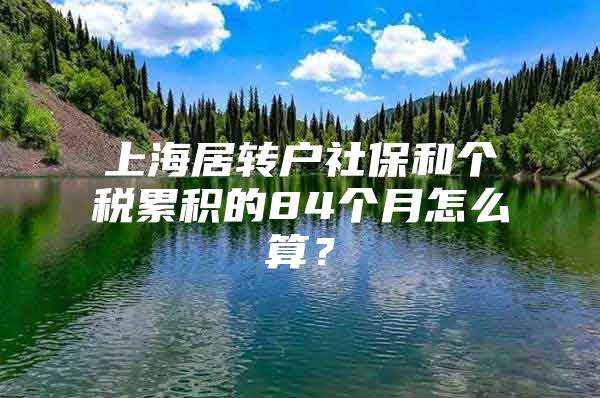 上海居转户社保和个税累积的84个月怎么算？